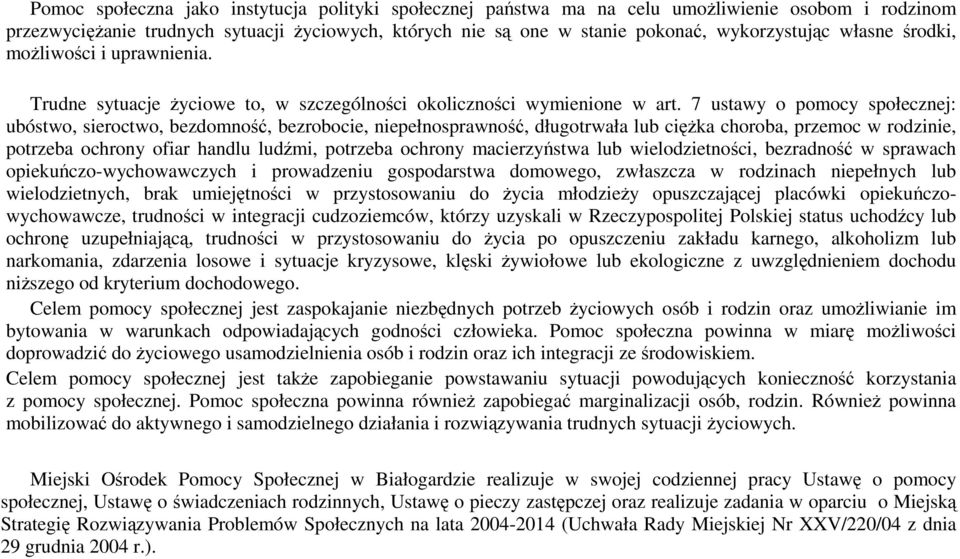 Pomoc społeczna jako instytucja polityki społecznej państwa ma na celu umożliwienie osobom i rodzinom przezwyciężanie trudnych sytuacji życiowych, których nie są one w stanie pokonać, wykorzystując własne środki, możliwości i uprawnienia.

Trudne sytuacje życiowe to, w szczególności okoliczności wymienione w art. 7 ustawy o pomocy społecznej: ubóstwo, sieroctwo, bezdomność, bezrobocie, niepełnosprawność, długotrwała lub ciężka choroba, przemoc w rodzinie, potrzeba ochrony ofiar handlu ludźmi, potrzeba ochrony macierzyństwa lub wielodzietności, bezradność w sprawach opiekuńczo-wychowawczych i prowadzeniu gospodarstwa domowego, zwłaszcza w rodzinach niepełnych lub wielodzietnych, brak umiejętności w przystosowaniu do życia młodzieży opuszczającej placówki opiekuńczo-wychowawcze, trudności w integracji cudzoziemców, którzy uzyskali w Rzeczypospolitej Polskiej status uchodźcy lub ochronę uzupełniającą, trudności w przystosowaniu do życia po opuszczeniu zakładu karnego, alkoholizm lub narkomania, zdarzenia losowe i sytuacje kryzysowe, klęski żywiołowe lub ekologiczne z uwzględnieniem dochodu niższego od kryterium dochodowego.

Celem pomocy społecznej jest zaspokajanie niezbędnych potrzeb życiowych osób i rodzin oraz umożliwianie im bytowania w warunkach odpowiadających godności człowieka. Pomoc społeczna powinna w miarę możliwości doprowadzić do życiowego usamodzielnienia osób i rodzin oraz ich integracji ze środowiskiem.

Celem pomocy społecznej jest także zapobieganie powstawaniu sytuacji powodujących konieczność korzystania z pomocy społecznej. Pomoc społeczna powinna również zapobiegać marginalizacji osób, rodzin. Również powinna mobilizować do aktywnego i samodzielnego działania i rozwiązywania trudnych sytuacji życiowych.

Miejski Ośrodek Pomocy Społecznej w Białogardzie realizuje w swojej codziennej pracy Ustawę o pomocy społecznej, Ustawę o świadczeniach rodzinnych, Ustawę o pieczy zastępczej oraz realizuje zadania w oparciu o Miejską Strategię Rozwiązywania Problemów Społecznych na lata 2004-2014 (Uchwała Rady Miejskiej Nr XXV/220/04 z dnia 29 grudnia 2004 r.).